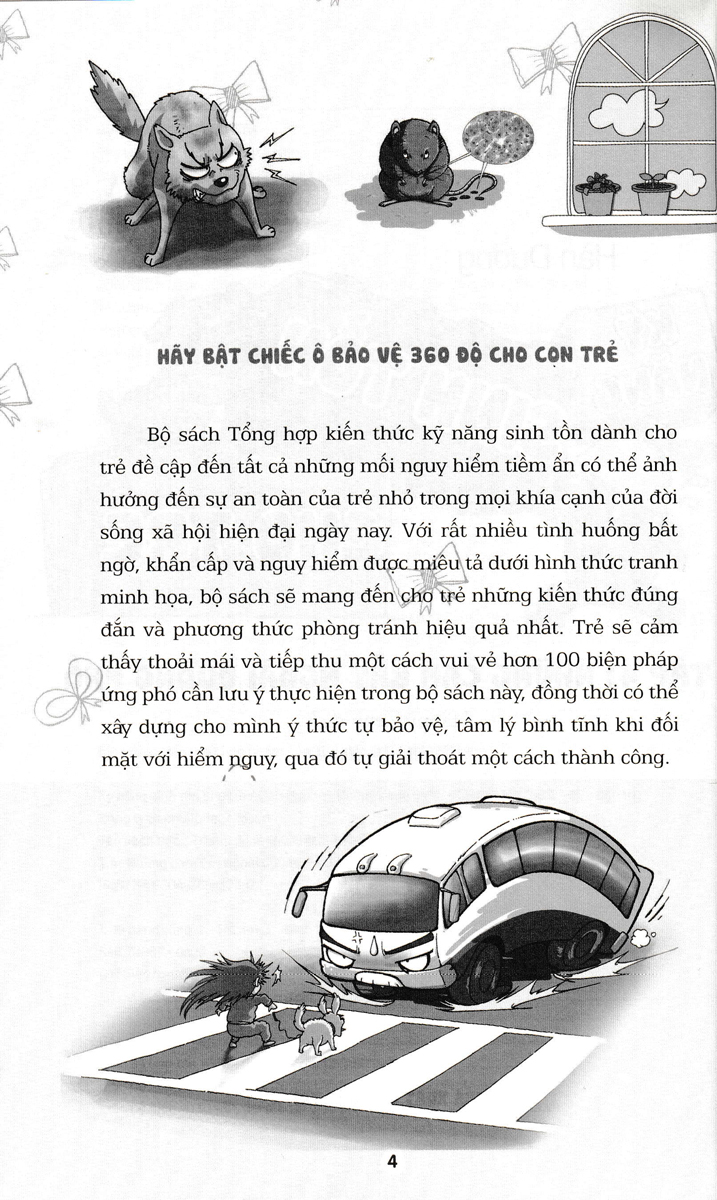 HÃY BẬT CHIẾC Ô BẢO VỆ 360 ĐỘ CHO CON TRẺ

Bộ sách Tổng hợp kiến thức kỹ năng sinh tồn dành cho trẻ đề cập đến tất cả những mối nguy hiểm tiềm ẩn có thể ảnh hưởng đến sự an toàn của trẻ nhỏ trong mọi khía cạnh của đời sống xã hội hiện đại ngày nay. Với rất nhiều tình huống bất ngờ, khẩn cấp và nguy hiểm được miêu tả dưới hình thức tranh minh họa, bộ sách sẽ mang đến cho trẻ những kiến thức đúng đắn và phương thức phòng tránh hiệu quả nhất. Trẻ sẽ cảm thấy thoải mái và tiếp thu một cách vui vẻ hơn 100 biện pháp ứng phó cần lưu ý thực hiện trong bộ sách này, đồng thời có thể xây dựng cho mình ý thức tự bảo vệ, tâm lý bình tĩnh khi đối mặt với hiểm nguy, qua đó tự giải thoát một cách thành công.

4